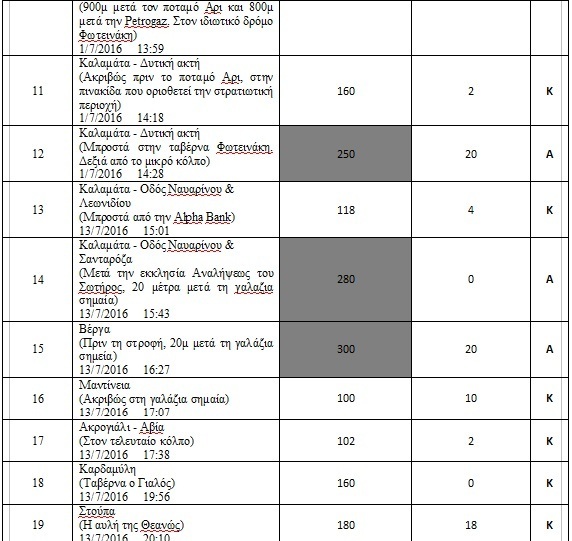 |  |  |  |  |  |
|---|---|---|---|---|
|  | (900μ μετά τον ποταμό Αρι και 800μ μετά την Petrogaz. Στον ιδιωτικό δρόμο Φωτεινάκη) 1/7/2016 13:59 |  |  |  |
| 11 | Καλαμάτα - Δυτική ακτή (Ακριβώς πριν το ποταμό Αρι, στην πινακίδα που οριοθετεί την στρατιωτική περιοχή) 1/7/2016 14:18 | 160 | 2 | Κ |
| 12 | Καλαμάτα - Δυτική ακτή (Μπροστά στην ταβέρνα Φωτεινάκη. Δεξιά από το μικρό κόλπο) 1/7/2016 14:28 | 250 | 20 | Α |
| 13 | Καλαμάτα - Οδός Ναυαρίνου & Λεωνιδίου (Μπροστά από την Alpha Bank) 13/7/2016 15:01 | 118 | 4 | Κ |
| 14 | Καλαμάτα - Οδός Ναυαρίνου & Σανταρόζα (Μετά την εκκλησία Αναλήψεως του Σωτήρος, 20 μέτρα μετά τη γαλαζια σημαία) 13/7/2016 15:43 | 280 | 0 | Α |
| 15 | Βέργα (Πριν τη στροφή, 20μ μετά τη γαλάζια σημεία) 13/7/2016 16:27 | 300 | 20 | Α |
| 16 | Μαντίνεια (Ακριβώς στη γαλάζια σημαία) 13/7/2016 17:07 | 100 | 10 | Κ |
| 17 | Ακρογιάλι - Αβία (Στον τελευταίο κόλπο) 13/7/2016 17:38 | 102 | 2 | Κ |
| 18 | Καρδαμύλη (Ταβέρνα ο Γιαλός) 13/7/2016 19:56 | 160 | 0 | Κ |
| 19 | Στούπα (Η αυλή της Θεανώς) 13/7/2016 20:10 | 180 | 18 | Κ |